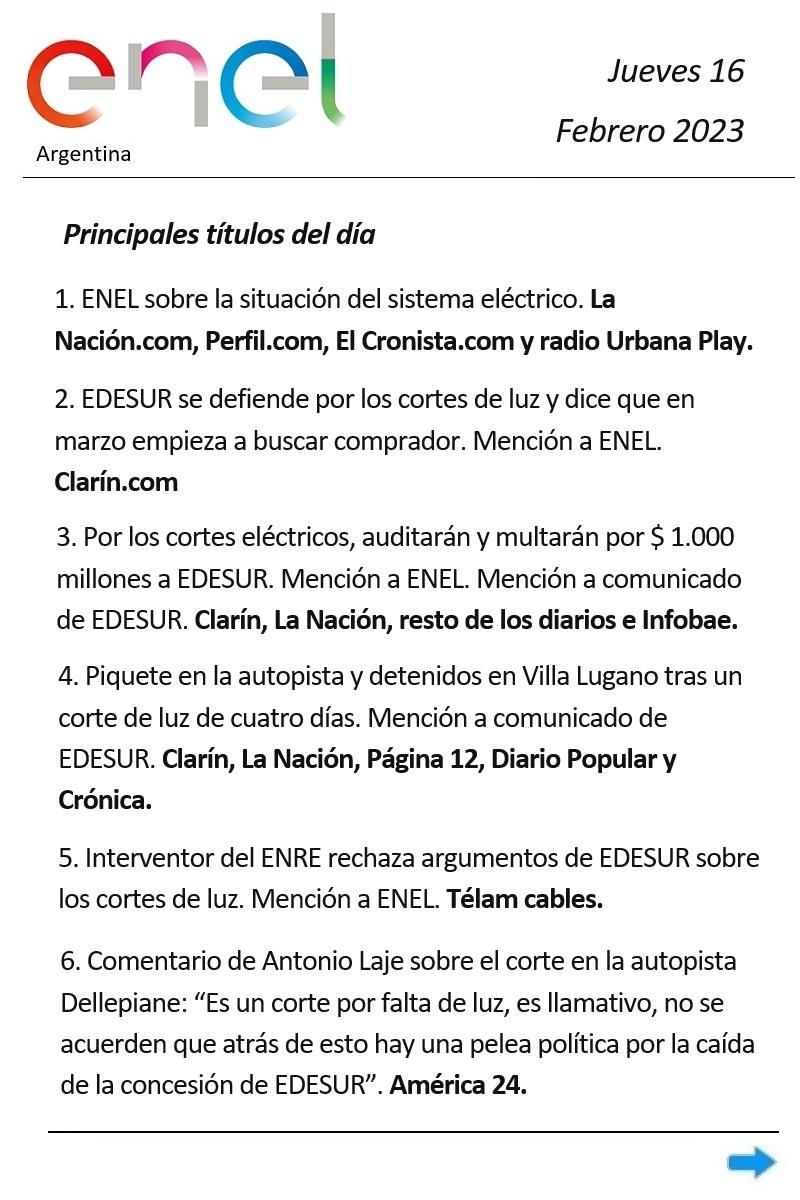 enel
Argentina

Jueves 16
Febrero 2023

Principales títulos del día

1. ENEL sobre la situación del sistema eléctrico. La Nación.com, Perfil.com, El Cronista.com y radio Urbana Play.

2. EDESUR se defiende por los cortes de luz y dice que en marzo empieza a buscar comprador. Mención a ENEL. Clarín.com

3. Por los cortes eléctricos, auditarán y multarán por $ 1.000 millones a EDESUR. Mención a ENEL. Mención a comunicado de EDESUR. Clarín, La Nación, resto de los diarios e Infobae.

4. Piquete en la autopista y detenidos en Villa Lugano tras un corte de luz de cuatro días. Mención a comunicado de EDESUR. Clarín, La Nación, Página 12, Diario Popular y Crónica.

5. Interventor del ENRE rechaza argumentos de EDESUR sobre los cortes de luz. Mención a ENEL. Télam cables.

6. Comentario de Antonio Laje sobre el corte en la autopista Dellepiane: “Es un corte por falta de luz, es llamativo, no se acuerden que atrás de esto hay una pelea política por la caída de la concesión de EDESUR”. América 24.